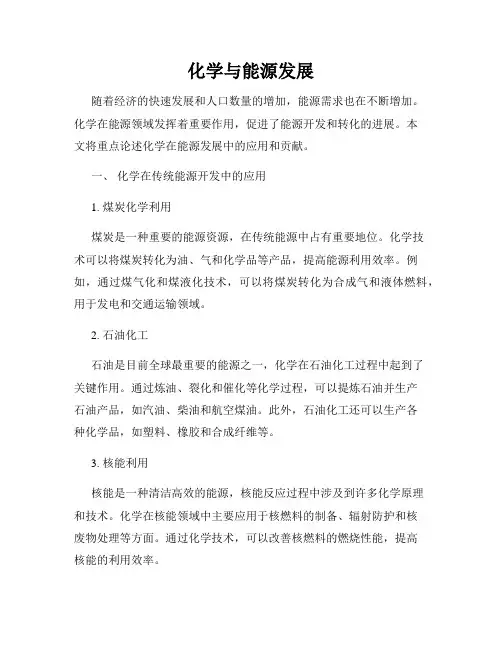 化学与能源发展

随着经济的快速发展和人口数量的增加，能源需求也在不断增加。化学在能源领域发挥着重要作用，促进了能源开发和转化的进展。本文将重点论述化学在能源发展中的应用和贡献。

一、 化学在传统能源开发中的应用

1. 煤炭化学利用

煤炭是一种重要的能源资源，在传统能源中占有重要地位。化学技术可以将煤炭转化为油、气和化学品等产品，提高能源利用效率。例如，通过煤气化和煤液化技术，可以将煤炭转化为合成气和液体燃料，用于发电和交通运输领域。

2. 石油化工

石油是目前全球最重要的能源之一，化学在石油化工过程中起到了关键作用。通过炼油、裂化和催化等化学过程，可以提炼石油并生产石油产品，如汽油、柴油和航空煤油。此外，石油化工还可以生产各种化学品，如塑料、橡胶和合成纤维等。

3. 核能利用

核能是一种清洁高效的能源，核能反应过程中涉及到许多化学原理和技术。化学在核能领域中主要应用于核燃料的制备、辐射防护和核废物处理等方面。通过化学技术，可以改善核燃料的燃烧性能，提高核能的利用效率。